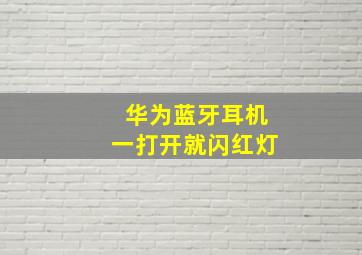 华为蓝牙耳机
一打开就闪红灯